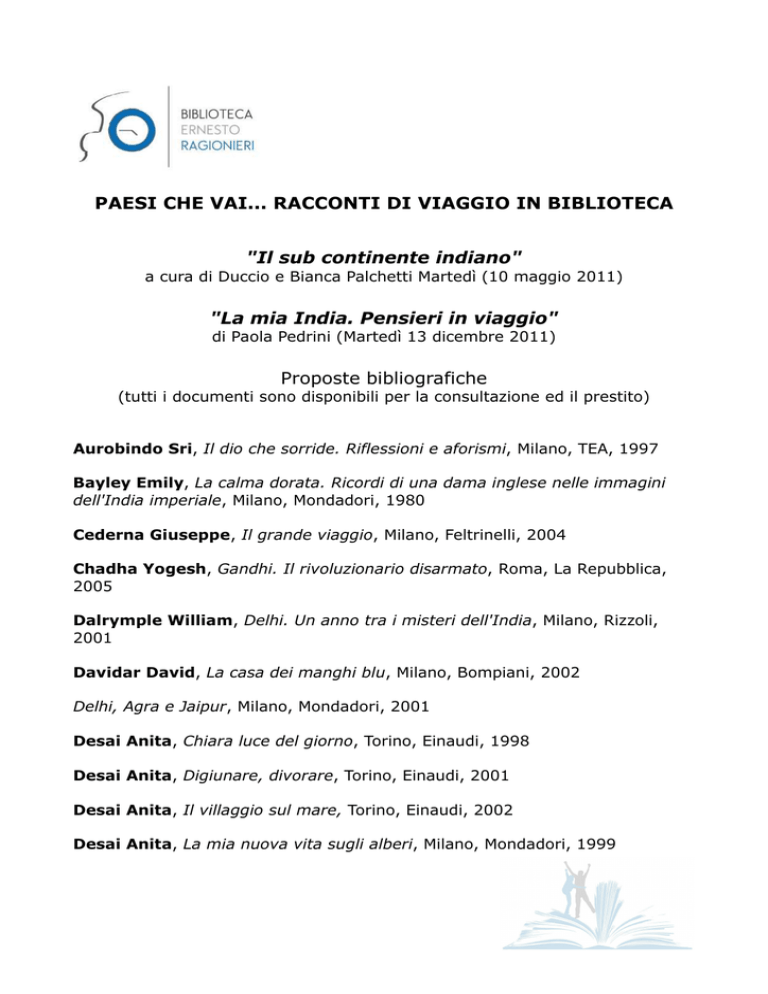 BIBLIOTECA
ERNESTO
RAGIONIERI

PAESI CHE VAI... RACCONTI DI VIAGGIO IN BIBLIOTECA

"Il sub continente indiano"
a cura di Duccio e Bianca Palchetti Martedì (10 maggio 2011)

"La mia India. Pensieri in viaggio"
di Paola Pedrini (Martedì 13 dicembre 2011)

Proposte bibliografiche
(tutti i documenti sono disponibili per la consultazione ed il prestito)

Aurobindo Sri, Il dio che sorride. Riflessioni e aforismi, Milano, TEA, 1997

Bayley Emily, La calma dorata. Ricordi di una dama inglese nelle immagini dell'India imperiale, Milano, Mondadori, 1980

Cederna Giuseppe, Il grande viaggio, Milano, Feltrinelli, 2004

Chadha Yogesh, Gandhi. Il rivoluzionario disarmato, Roma, La Repubblica, 2005

Dalrymple William, Delhi. Un anno tra i misteri dell'India, Milano, Rizzoli, 2001

Davidar David, La casa dei manghi blu, Milano, Bompiani, 2002

Delhi, Agra e Jaipur, Milano, Mondadori, 2001

Desai Anita, Chiara luce del giorno, Torino, Einaudi, 1998

Desai Anita, Digiunare, divorare, Torino, Einaudi, 2001

Desai Anita, Il villaggio sul mare, Torino, Einaudi, 2002

Desai Anita, La mia nuova vita sugli alberi, Milano, Mondadori, 1999